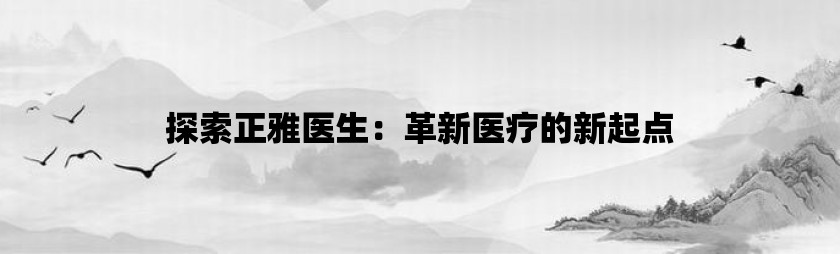 探索正雅医生：革新医疗的新起点